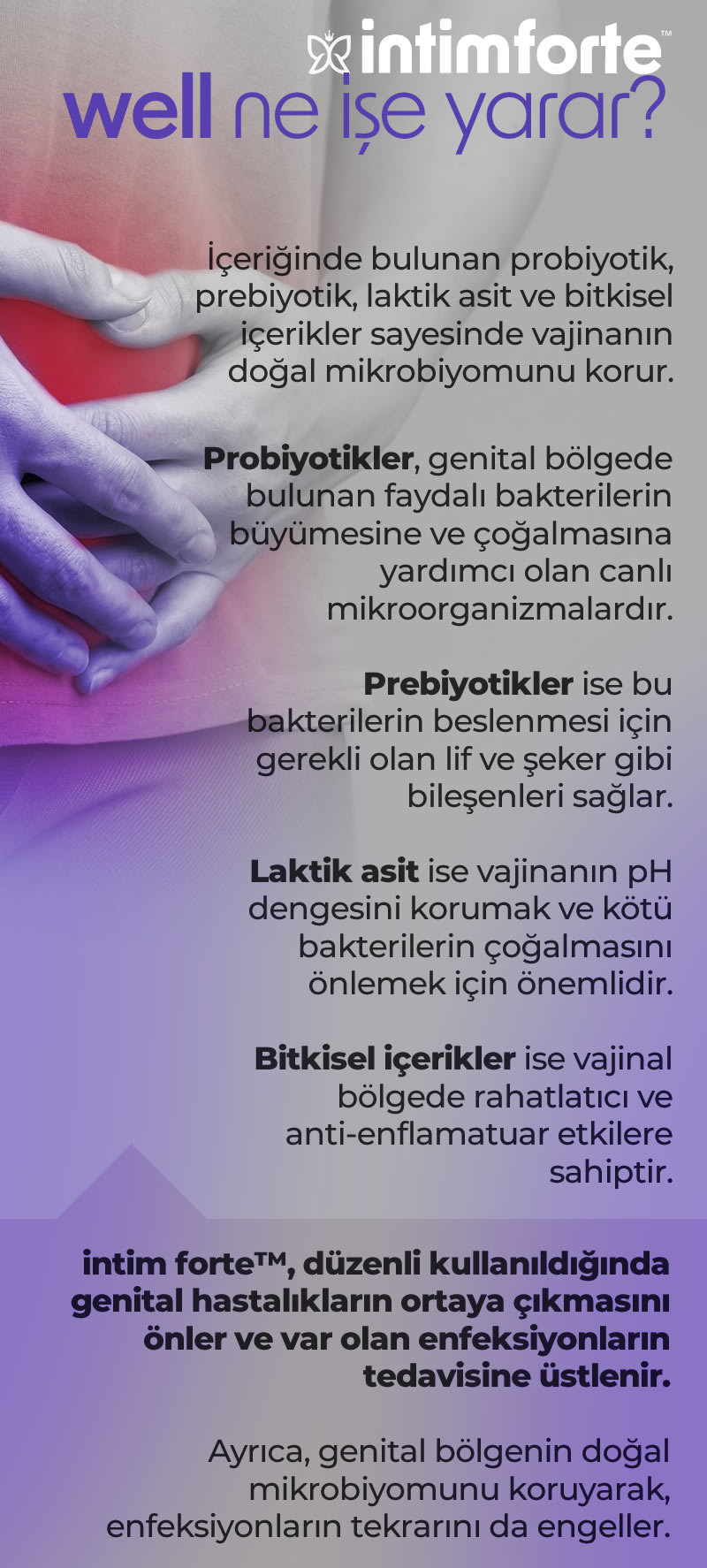 intimforte™
well ne işe yarar?

İçeriğinde bulunan probiyotik, prebiyotik, laktik asit ve bitkisel içerikler sayesinde vajinanın doğal mikrobiyomunu korur.

Probiyotikler, genital bölgede bulunan faydalı bakterilerin büyümesine ve çoğalmasına yardımcı olan canlı mikroorganizmalardır.

Prebiyotikler ise bu bakterilerin beslenmesi için gerekli olan lif ve şeker gibi bileşenleri sağlar.

Laktik asit ise vajinanın pH dengesini korumak ve kötü bakterilerin çoğalmasını önlemek için önemlidir.

Bitkisel içerikler ise vajinal bölgede rahatlatıcı ve anti-enflamatuar etkilere sahiptir.

intim forte™, düzenli kullanıldığında genital hastalıkların ortaya çıkmasını önler ve var olan enfeksiyonların tedavisine üstlenir.

Ayrıca, genital bölgenin doğal mikrobiyomunu koruyarak, enfeksiyonların tekrarını da engeller.